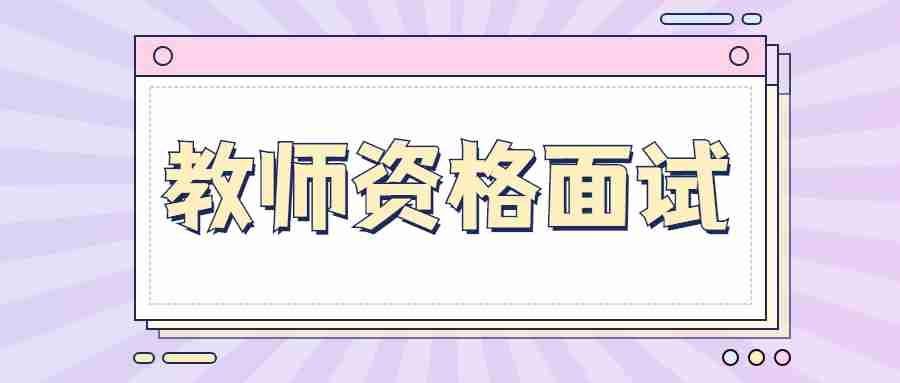 教师资格面试